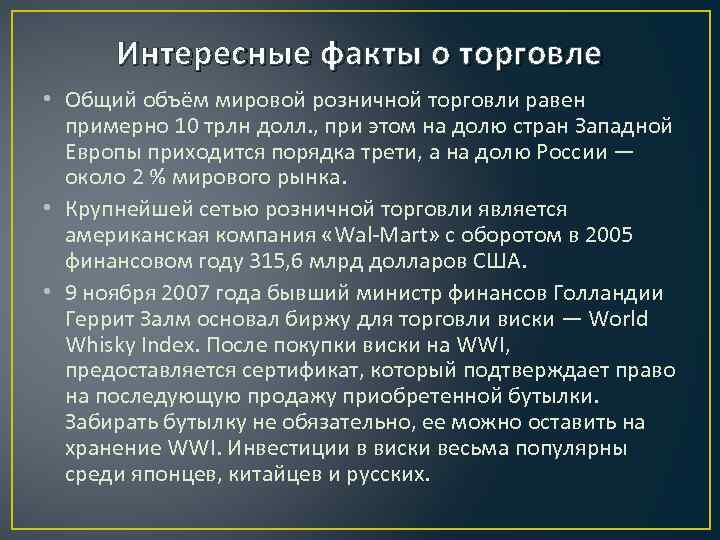 Интересные факты о торговле

• Общий объём мировой розничной торговли равен примерно 10 трлн долл., при этом на долю стран Западной Европы приходится порядка трети, а на долю России — около 2 % мирового рынка.

• Крупнейшей сетью розничной торговли является американская компания «Wal-Mart» с оборотом в 2005 финансовом году 315,6 млрд долларов США.

• 9 ноября 2007 года бывший министр финансов Голландии Геррит Залм основал биржу для торговли виски — World Whisky Index. После покупки виски на WWI, предоставляется сертификат, который подтверждает право на последующую продажу приобретенной бутылки. Забирать бутылку не обязательно, ее можно оставить на хранение WWI. Инвестиции в виски весьма популярны среди японцев, китайцев и русских.